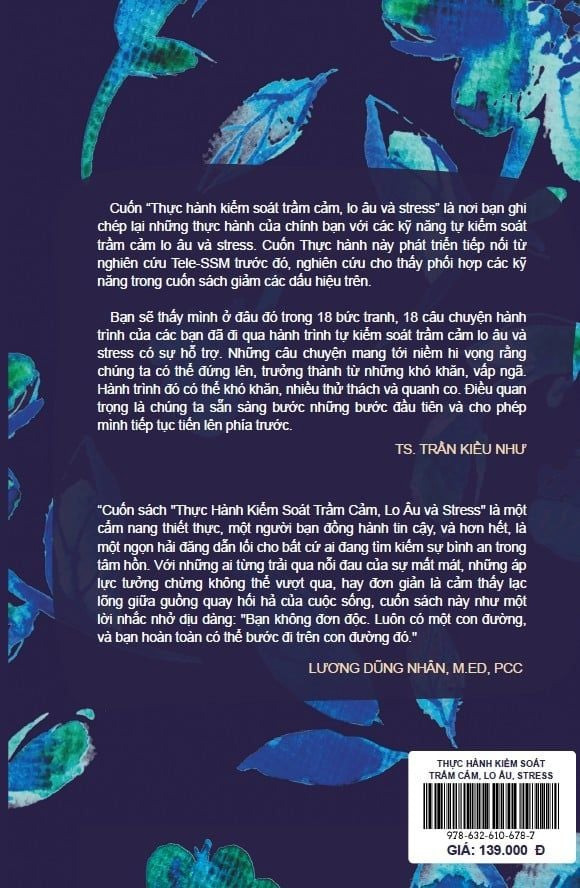 Cuốn "Thực hành kiểm soát trầm cảm, lo âu và stress" là nơi bạn ghi chép lại những thực hành của chính bạn với các kỹ năng tự kiểm soát trầm cảm lo âu và stress. Cuốn Thực hành này phát triển tiếp nối từ nghiên cứu Tele-SSM trước đó, nghiên cứu cho thấy phối hợp các kỹ năng trong cuốn sách giảm các dấu hiệu trên.

Bạn sẽ thấy mình ở đâu đó trong 18 bức tranh, 18 câu chuyện hành trình của các bạn đã đi qua hành trình tự kiểm soát trầm cảm lo âu và stress có sự hỗ trợ. Những câu chuyện mang tới niềm hi vọng rằng chúng ta có thể đứng lên, trưởng thành từ những khó khăn, vấp ngã. Hành trình đó có thể khó khăn, nhiều thử thách và quanh co. Điều quan trọng là chúng ta sẵn sàng bước những bước đầu tiên và cho phép mình tiếp tục tiến lên phía trước.

TS. TRẦN KIỀU NHƯ

"Cuốn sách "Thực Hành Kiểm Soát Trầm Cảm, Lo Âu và Stress" là một cẩm nang thiết thực, một người bạn đồng hành tin cậy, và hơn hết, là một ngọn hải đăng dẫn lối cho bất cứ ai đang tìm kiếm sự bình an trong tâm hồn. Với những ai từng trải qua nỗi đau của sự mất mát, những áp lực tưởng chừng không thể vượt qua, hay đơn giản là cảm thấy lạc lõng giữa guồng quay hối hả của cuộc sống, cuốn sách này như một lời nhắc nhở dịu dàng: "Bạn không đơn độc. Luôn có một con đường, và bạn hoàn toàn có thể bước đi trên con đường đó."

LƯƠNG DŨNG NHÂN, M.ED, PCC

THỰC HÀNH KIỂM SOÁT
TRẦM CẢM, LO ÂU, STRESS

978-632-610-678-7
GIÁ: 139.000 Đ